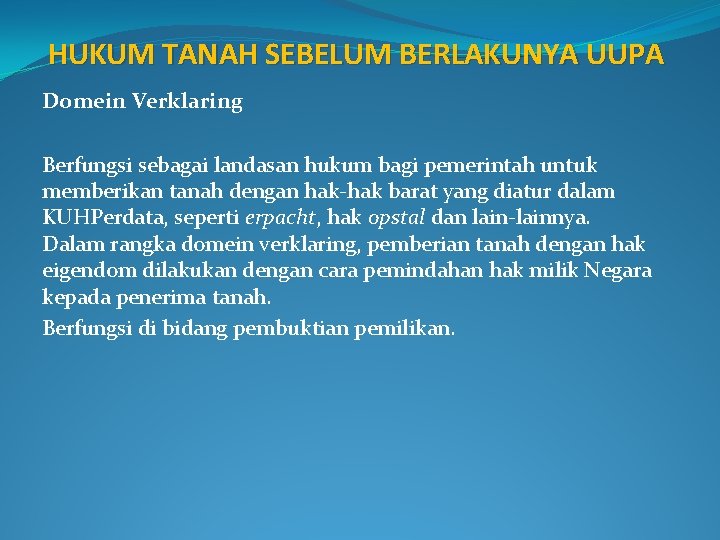 HUKUM TANAH SEBELUM BERLAKUNYA UUPA

Domein Verklaring

Berfungsi sebagai landasan hukum bagi pemerintah untuk memberikan tanah dengan hak-hak barat yang diatur dalam KUHPerdata, seperti erpacht, hak opstal dan lain-lainnya.
Dalam rangka domein verklaring, pemberian tanah dengan hak eigendom dilakukan dengan cara pemindahan hak milik Negara kepada penerima tanah.

Berfungsi di bidang pembuktian pemilikan.